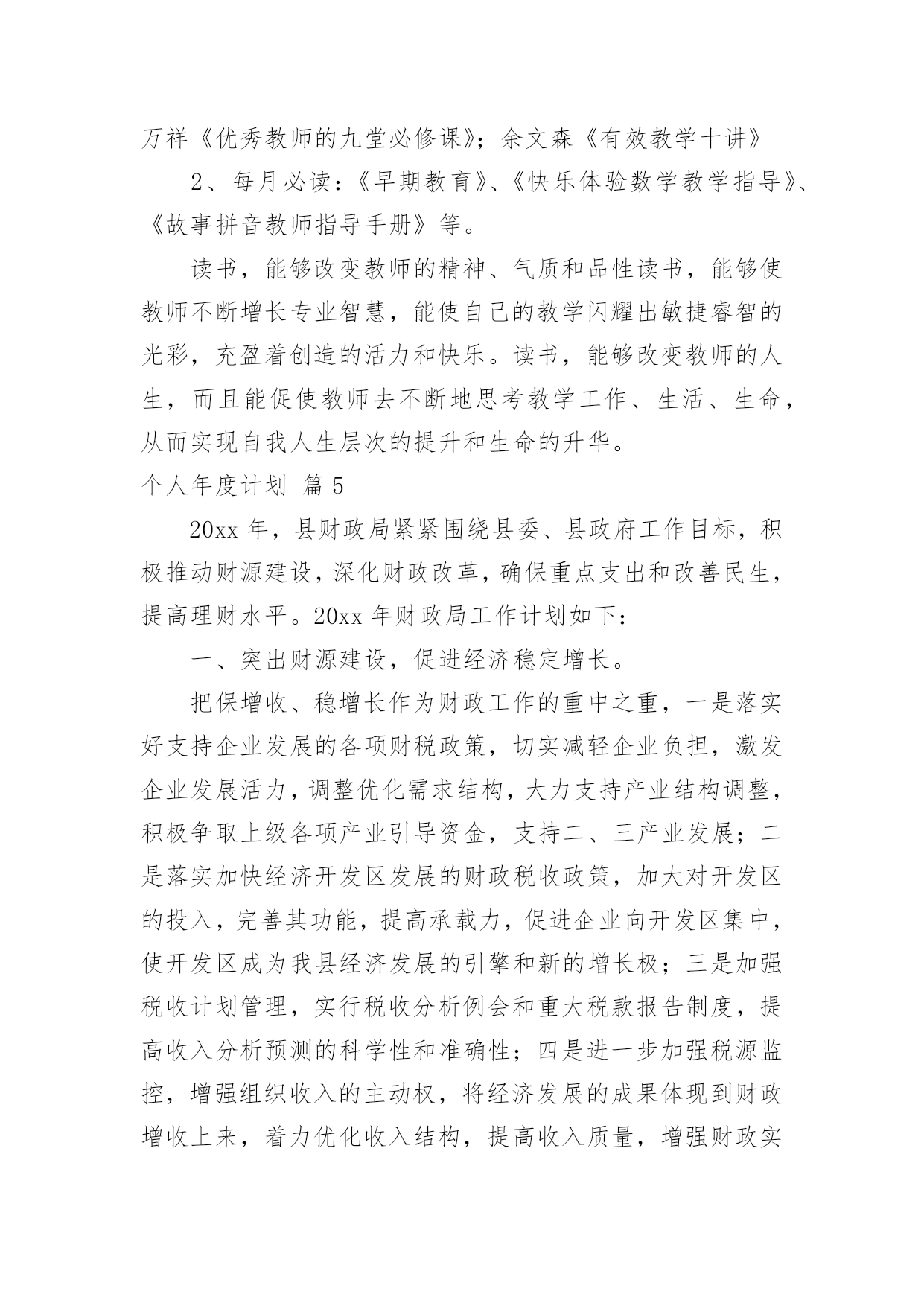 万祥《优秀教师的九堂必修课》；余文森《有效教学十讲》

2、每月必读：《早期教育》、《快乐体验数学教学指导》、《故事拼音教师指导手册》等。

读书，能够改变教师的精神、气质和品性读书，能够使教师不断增长专业智慧，能使自己的教学闪耀出敏捷睿智的光彩，充盈着创造的活力和快乐。读书，能够改变教师的人生，而且能促使教师去不断地思考教学工作、生活、生命，从而实现自我人生层次的提升和生命的升华。

个人年度计划 篇5

20xx年，县财政局紧紧围绕县委、县政府工作目标，积极推动财源建设，深化财政改革，确保重点支出和改善民生，提高理财水平。20xx年财政局工作计划如下：

一、突出财源建设，促进经济稳定增长。

把保增收、稳增长作为财政工作的重中之重，一是落实好支持企业发展的各项财税政策，切实减轻企业负担，激发企业发展活力，调整优化需求结构，大力支持产业结构调整，积极争取上级各项产业引导资金，支持二、三产业发展；二是落实加快经济开发区发展的财政税收政策，加大对开发区的投入，完善其功能，提高承载力，促进企业向开发区集中，使开发区成为我县经济发展的引擎和新的增长极；三是加强税收计划管理，实行税收分析例会和重大税款报告制度，提高收入分析预测的科学性和准确性；四是进一步加强税源监控，增强组织收入的主动权，将经济发展的成果体现到财政增收上来，着力优化收入结构，提高收入质量，增强财政实